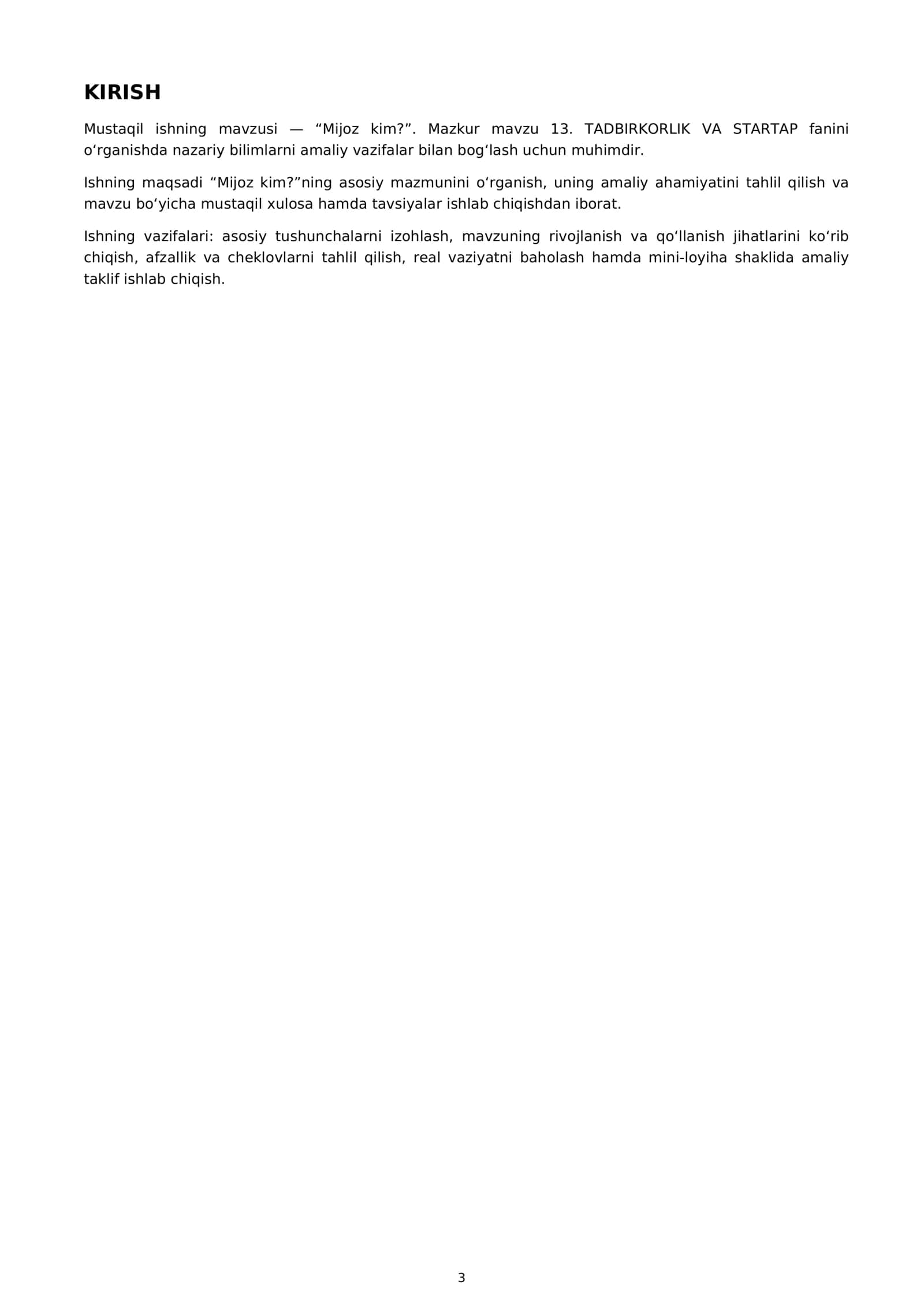 KIRISH

Mustaqil ishning mavzusi — "Mijoz kim?". Mazkur mavzu 13. TADBIRKORLIK VA STARTAP fanini o'rganishda nazariy bilimlarni amaliy vazifalar bilan bog'lash uchun muhimdir.

Ishning maqsadi "Mijoz kim?"ning asosiy mazmunini o'rganish, uning amaliy ahamiyatini tahlil qilish va mavzu bo'yicha mustaqil xulosa hamda tavsiyalar ishlab chiqishdan iborat.

Ishning vazifalari: asosiy tushunchalarni izohlash, mavzuning rivojlanish va qo'llanish jihatlarini ko'rib chiqish, afzallik va cheklovlarni tahlil qilish, real vaziyatni baholash hamda mini-loyiha shaklida amaliy taklif ishlab chiqish.

3